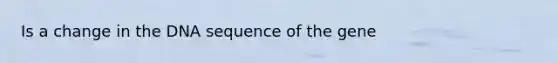 Is a change in the DNA sequence of the gene